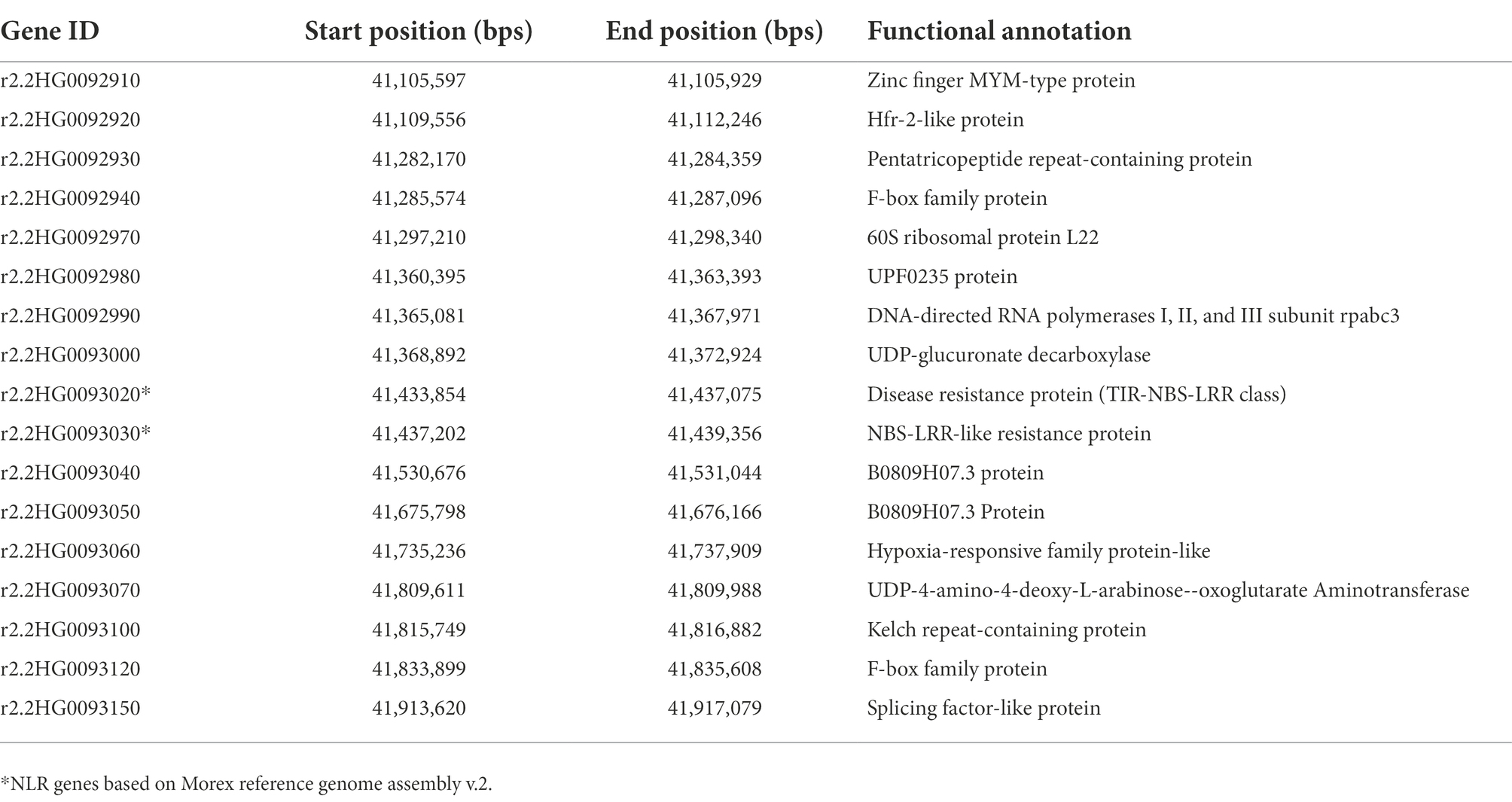 | Gene ID | Start position (bps) | End position (bps) | Functional annotation |
|---|---|---|---|
| r2.2HG0092910 | 41,105,597 | 41,105,929 | Zinc finger MYM-type protein |
| r2.2HG0092920 | 41,109,556 | 41,112,246 | Hfr-2-like protein |
| r2.2HG0092930 | 41,282,170 | 41,284,359 | Pentatricopeptide repeat-containing protein |
| r2.2HG0092940 | 41,285,574 | 41,287,096 | F-box family protein |
| r2.2HG0092970 | 41,297,210 | 41,298,340 | 60S ribosomal protein L22 |
| r2.2HG0092980 | 41,360,395 | 41,363,393 | UPF0235 protein |
| r2.2HG0092990 | 41,365,081 | 41,367,971 | DNA-directed RNA polymerases I, II, and III subunit rpabc3 |
| r2.2HG0093000 | 41,368,892 | 41,372,924 | UDP-glucuronate decarboxylase |
| r2.2HG0093020* | 41,433,854 | 41,437,075 | Disease resistance protein (TIR-NBS-LRR class) |
| r2.2HG0093030* | 41,437,202 | 41,439,356 | NBS-LRR-like resistance protein |
| r2.2HG0093040 | 41,530,676 | 41,531,044 | B0809H07.3 protein |
| r2.2HG0093050 | 41,675,798 | 41,676,166 | B0809H07.3 Protein |
| r2.2HG0093060 | 41,735,236 | 41,737,909 | Hypoxia-responsive family protein-like |
| r2.2HG0093070 | 41,809,611 | 41,809,988 | UDP-4-amino-4-deoxy-L-arabinose--oxoglutarate Aminotransferase |
| r2.2HG0093100 | 41,815,749 | 41,816,882 | Kelch repeat-containing protein |
| r2.2HG0093120 | 41,833,899 | 41,835,608 | F-box family protein |
| r2.2HG0093150 | 41,913,620 | 41,917,079 | Splicing factor-like protein |

*NLR genes based on Morex reference genome assembly v.2.